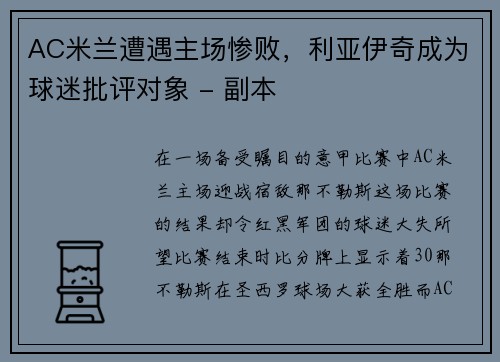 AC米兰遭遇主场惨败，利亚伊奇成为球迷批评对象 - 副本

在一场备受瞩目的意甲比赛中AC米兰主场迎战宿敌那不勒斯这场比赛的结果却令红黑军团的球迷大失所望比赛结束时比分牌上显示着30那不勒斯在圣西罗球场大获全胜而AC